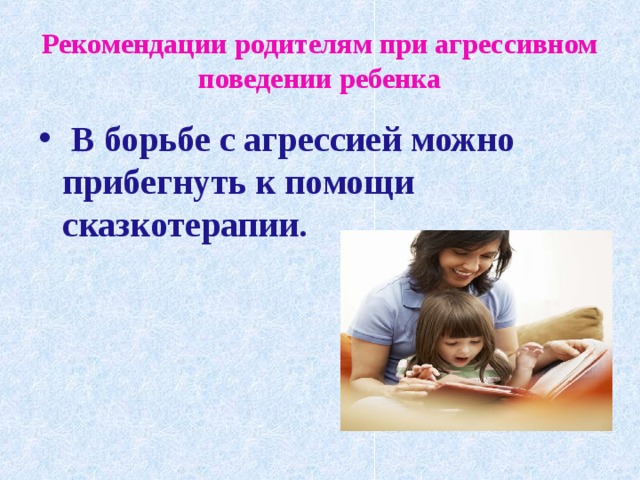 Рекомендации родителям при агрессивном поведении ребенка

• В борьбе с агрессией можно прибегнуть к помощи сказкотерапии.